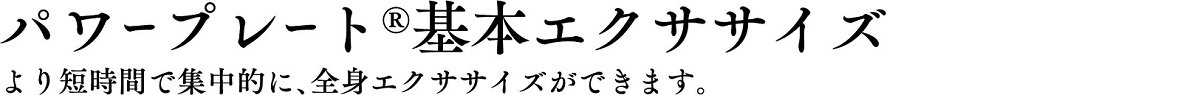 パワープレート®基本エクササイズ

より短時間で集中的に、全身エクササイズができます。